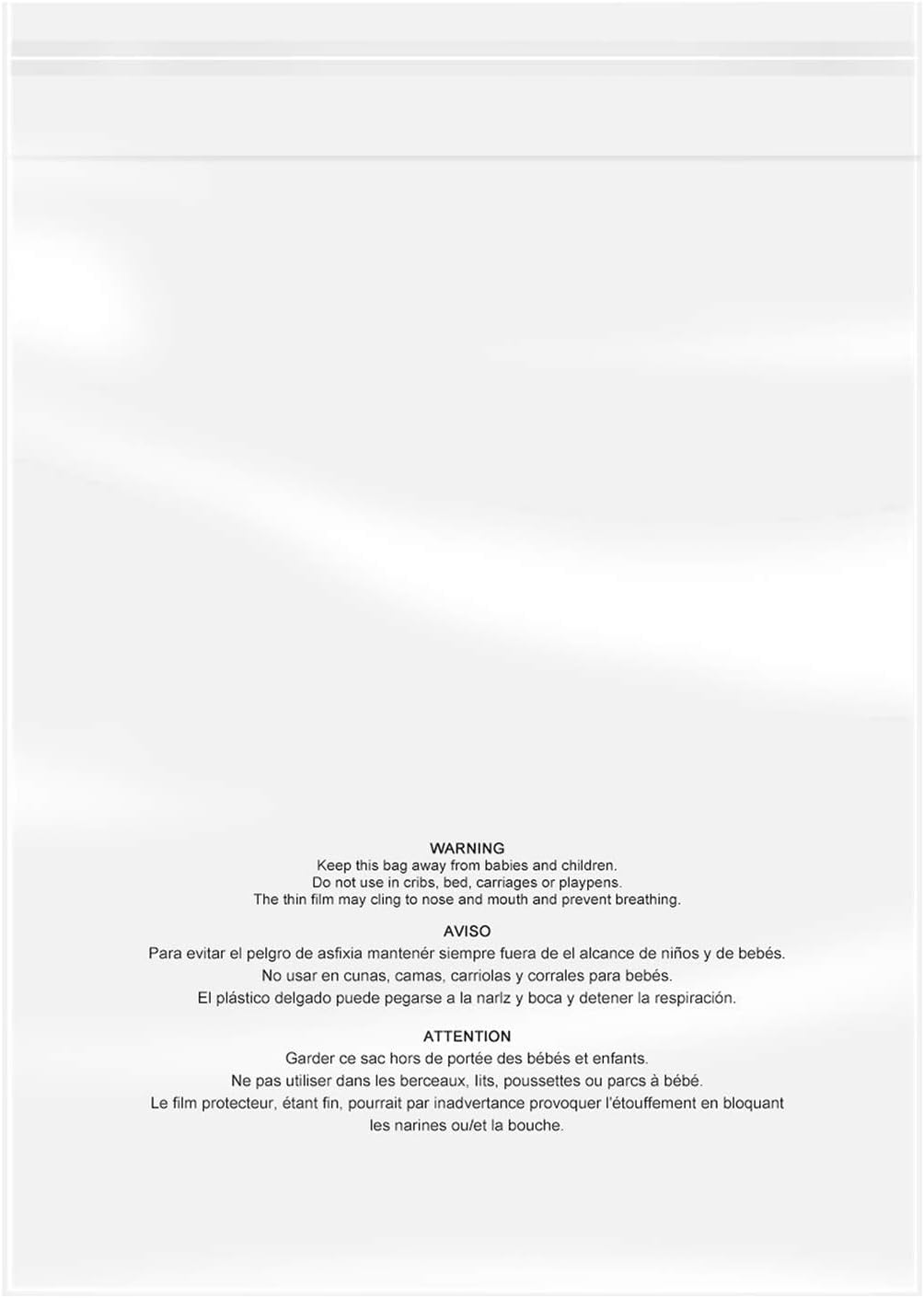 WARNING
Keep this bag away from babies and children.
Do not use in cribs, bed, carriages or playpens.
The thin film may cling to nose and mouth and prevent breathing.

AVISO
Para evitar el pelgro de asfixia mantenér siempre fuera de el alcance de niños y de bebés.
No usar en cunas, camas, carriolas y corrales para bebés.
El plástico delgado puede pegarse a la narlz y boca y detener la respiración.

ATTENTION
Garder ce sac hors de portée des bébés et enfants.
Ne pas utiliser dans les berceaux, lits, poussettes ou parcs à bébé.
Le film protecteur, étant fin, pourrait par inadvertance provoquer l'étouffement en bloquant les narines ou/et la bouche.